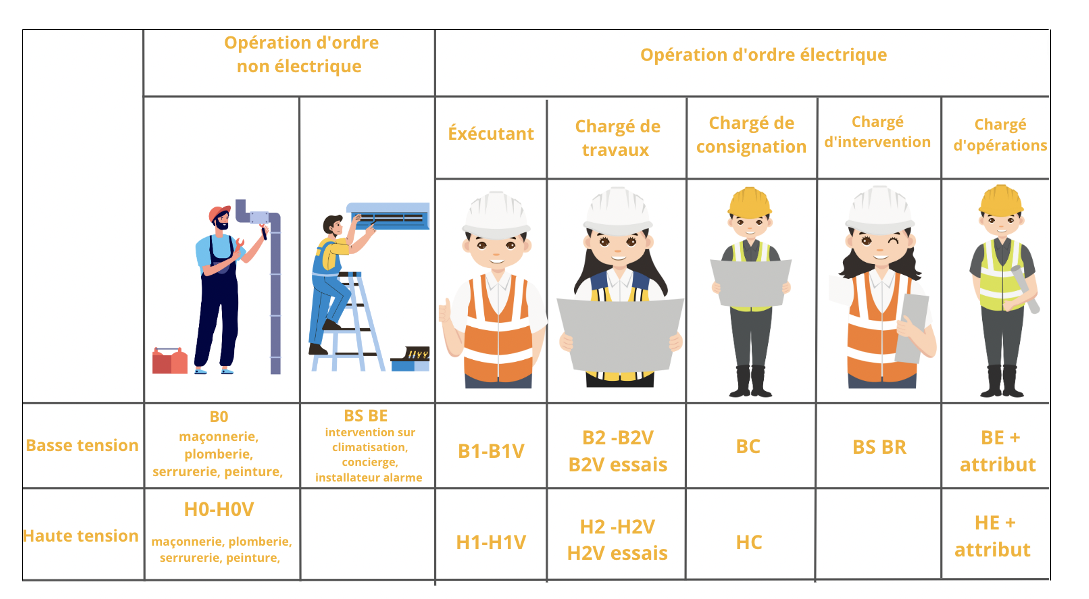 | | Opération d'ordre non électrique | | Opération d'ordre électrique | | | | |
|---|---|---|---|---|---|---|---|
| | | | Éxécutant | Chargé de travaux | Chargé de consignation | Chargé d'intervention | Chargé d'opérations |
| Basse tension | B0 maçonnerie, plomberie, serrurerie, peinture, | BS BE intervention sur climatisation, concierge, installateur alarme | B1-B1V | B2 -B2V B2V essais | BC | BS BR | BE + attribut |
| Haute tension | H0-H0V maçonnerie, plomberie, serrurerie, peinture, | | H1-H1V | H2 -H2V H2V essais | HC | | HE + attribut |